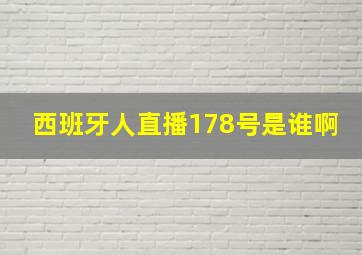 西班牙人直播178号是谁啊